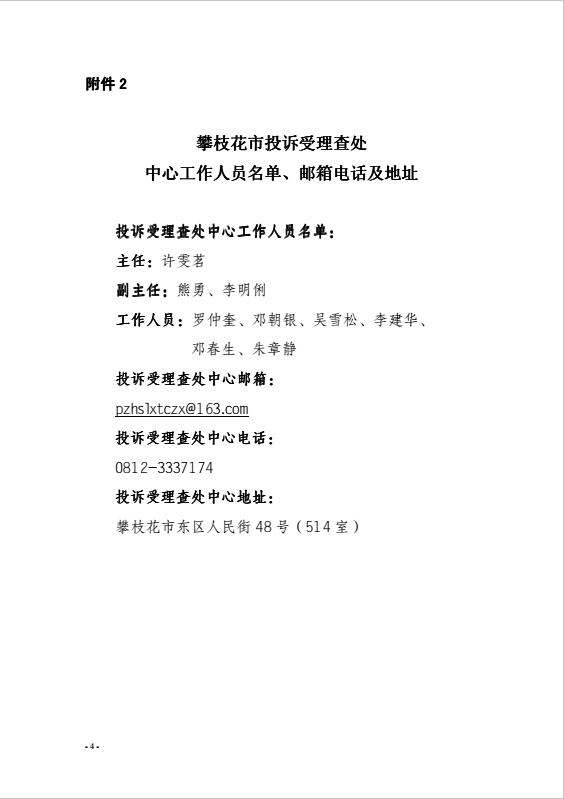 附件 2

攀枝花市投诉受理查处
中心工作人员名单、邮箱电话及地址

投诉受理查处中心工作人员名单：

主任：许雯茗

副主任：熊勇、李明俐

工作人员：罗仲奎、邓朝银、吴雪松、李建华、邓春生、朱章静

投诉受理查处中心邮箱：

pzhslxtczx@163.com

投诉受理查处中心电话：

0812-3337174

投诉受理查处中心地址：

攀枝花市东区人民街 48 号（514 室）

- 4 -